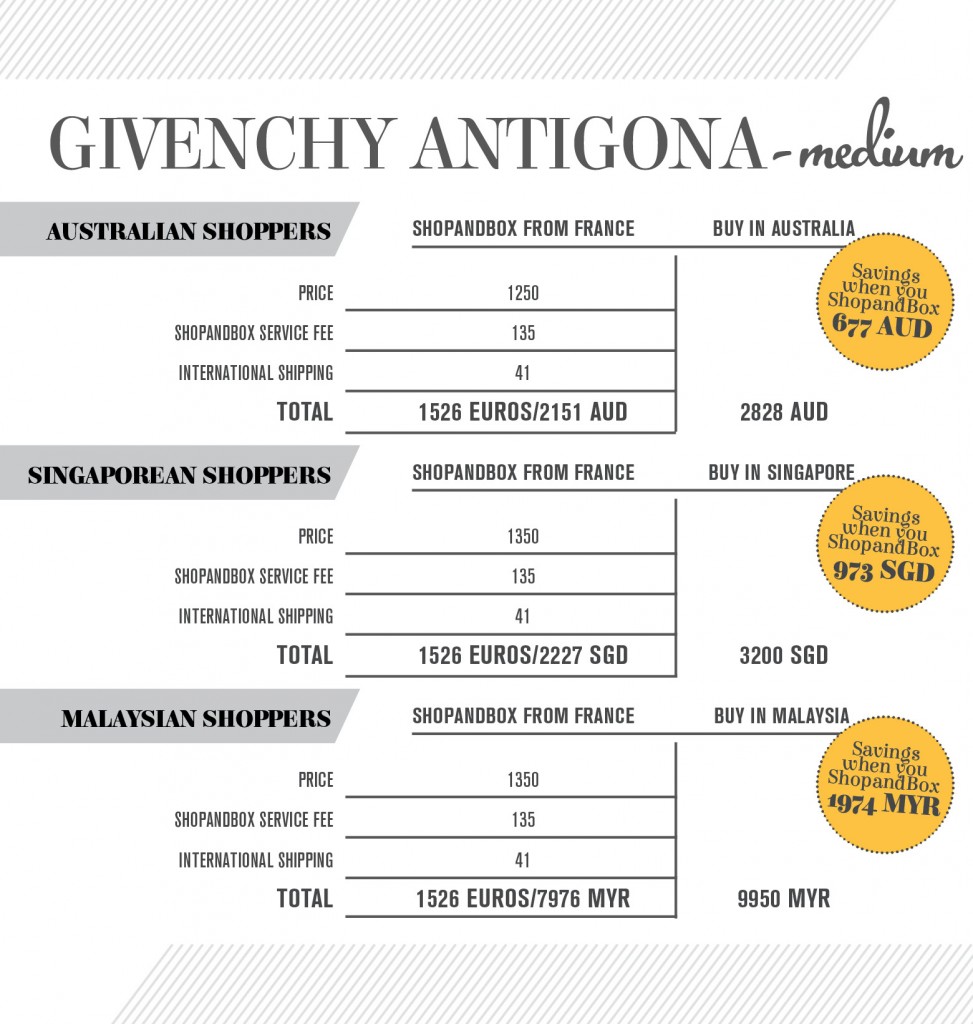 GIVENCHY ANTIGONA - medium

AUSTRALIAN SHOPPERS

| | SHOPANDBOX FROM FRANCE | BUY IN AUSTRALIA |
|---|---|---|
| PRICE | 1250 | |
| SHOPANDBOX SERVICE FEE | 135 | |
| INTERNATIONAL SHIPPING | 41 | |
| TOTAL | 1526 EUROS/2151 AUD | 2828 AUD |

Savings when you ShopandBox 677 AUD

SINGAPOREAN SHOPPERS

| | SHOPANDBOX FROM FRANCE | BUY IN SINGAPORE |
|---|---|---|
| PRICE | 1350 | |
| SHOPANDBOX SERVICE FEE | 135 | |
| INTERNATIONAL SHIPPING | 41 | |
| TOTAL | 1526 EUROS/2227 SGD | 3200 SGD |

Savings when you ShopandBox 973 SGD

MALAYSIAN SHOPPERS

| | SHOPANDBOX FROM FRANCE | BUY IN MALAYSIA |
|---|---|---|
| PRICE | 1350 | |
| SHOPANDBOX SERVICE FEE | 135 | |
| INTERNATIONAL SHIPPING | 41 | |
| TOTAL | 1526 EUROS/7976 MYR | 9950 MYR |

Savings when you ShopandBox 1974 MYR